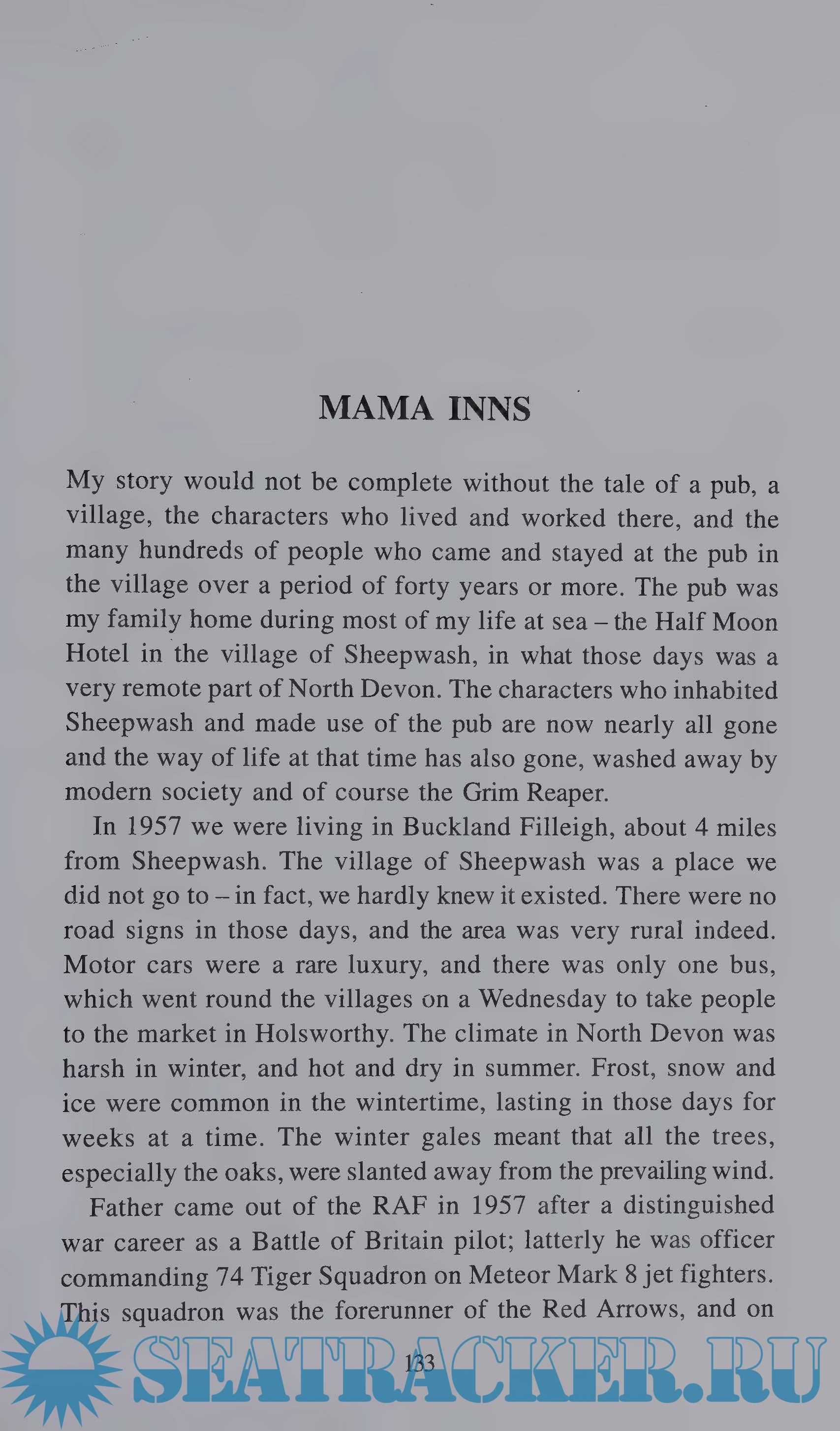 MAMA INNS

My story would not be complete without the tale of a pub, a village, the characters who lived and worked there, and the many hundreds of people who came and stayed at the pub in the village over a period of forty years or more. The pub was my family home during most of my life at sea – the Half Moon Hotel in the village of Sheepwash, in what those days was a very remote part of North Devon. The characters who inhabited Sheepwash and made use of the pub are now nearly all gone and the way of life at that time has also gone, washed away by modern society and of course the Grim Reaper.

In 1957 we were living in Buckland Filleigh, about 4 miles from Sheepwash. The village of Sheepwash was a place we did not go to – in fact, we hardly knew it existed. There were no road signs in those days, and the area was very rural indeed. Motor cars were a rare luxury, and there was only one bus, which went round the villages on a Wednesday to take people to the market in Holsworthy. The climate in North Devon was harsh in winter, and hot and dry in summer. Frost, snow and ice were common in the wintertime, lasting in those days for weeks at a time. The winter gales meant that all the trees, especially the oaks, were slanted away from the prevailing wind.

Father came out of the RAF in 1957 after a distinguished war career as a Battle of Britain pilot; latterly he was officer commanding 74 Tiger Squadron on Meteor Mark 8 jet fighters. This squadron was the forerunner of the Red Arrows, and on

133

SEATRACKER.RU